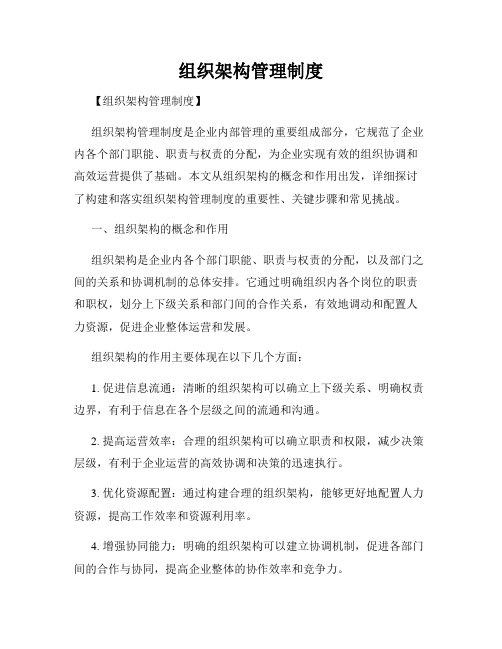 组织架构管理制度

【组织架构管理制度】

组织架构管理制度是企业内部管理的重要组成部分，它规范了企业内各个部门职能、职责与权责的分配，为企业实现有效的组织协调和高效运营提供了基础。本文从组织架构的概念和作用出发，详细探讨了构建和落实组织架构管理制度的重要性、关键步骤和常见挑战。

一、组织架构的概念和作用

组织架构是企业内各个部门职能、职责与权责的分配，以及部门之间的关系和协调机制的总体安排。它通过明确组织内各个岗位的职责和职权，划分上下级关系和部门间的合作关系，有效地调动和配置人力资源，促进企业整体运营和发展。

组织架构的作用主要体现在以下几个方面：

1. 促进信息流通：清晰的组织架构可以确立上下级关系、明确权责边界，有利于信息在各个层级之间的流通和沟通。

2. 提高运营效率：合理的组织架构可以确立职责和权限，减少决策层级，有利于企业运营的高效协调和决策的迅速执行。

3. 优化资源配置：通过构建合理的组织架构，能够更好地配置人力资源，提高工作效率和资源利用率。

4. 增强协同能力：明确的组织架构可以建立协调机制，促进各部门间的合作与协同，提高企业整体的协作效率和竞争力。